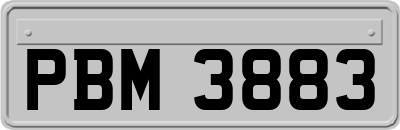 PBM 3883